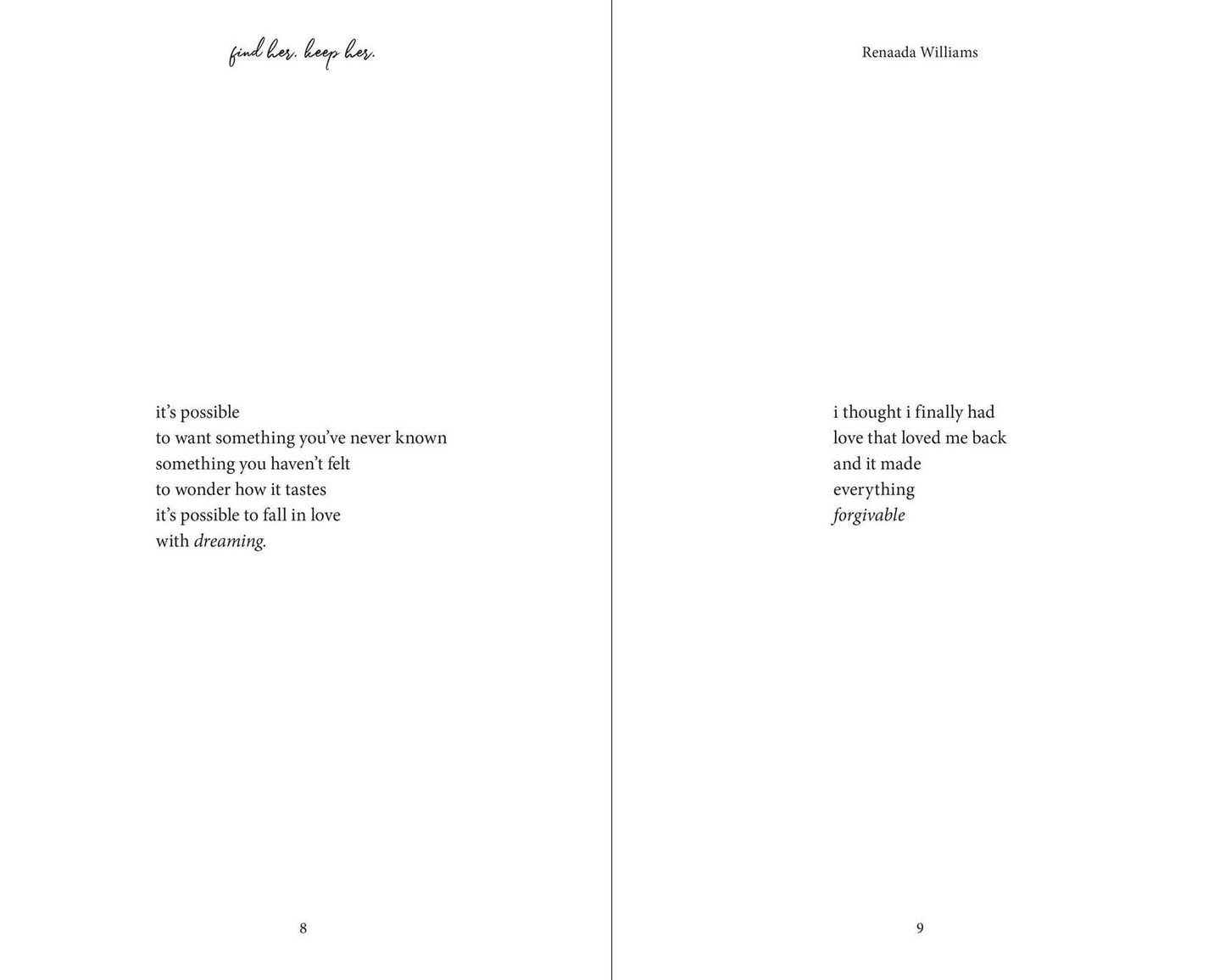 find her. keep her.

it's possible
to want something you've never known
something you haven't felt
to wonder how it tastes
it's possible to fall in love
with dreaming.

8

Renaada Williams

i thought i finally had
love that loved me back
and it made
everything
forgivable

9